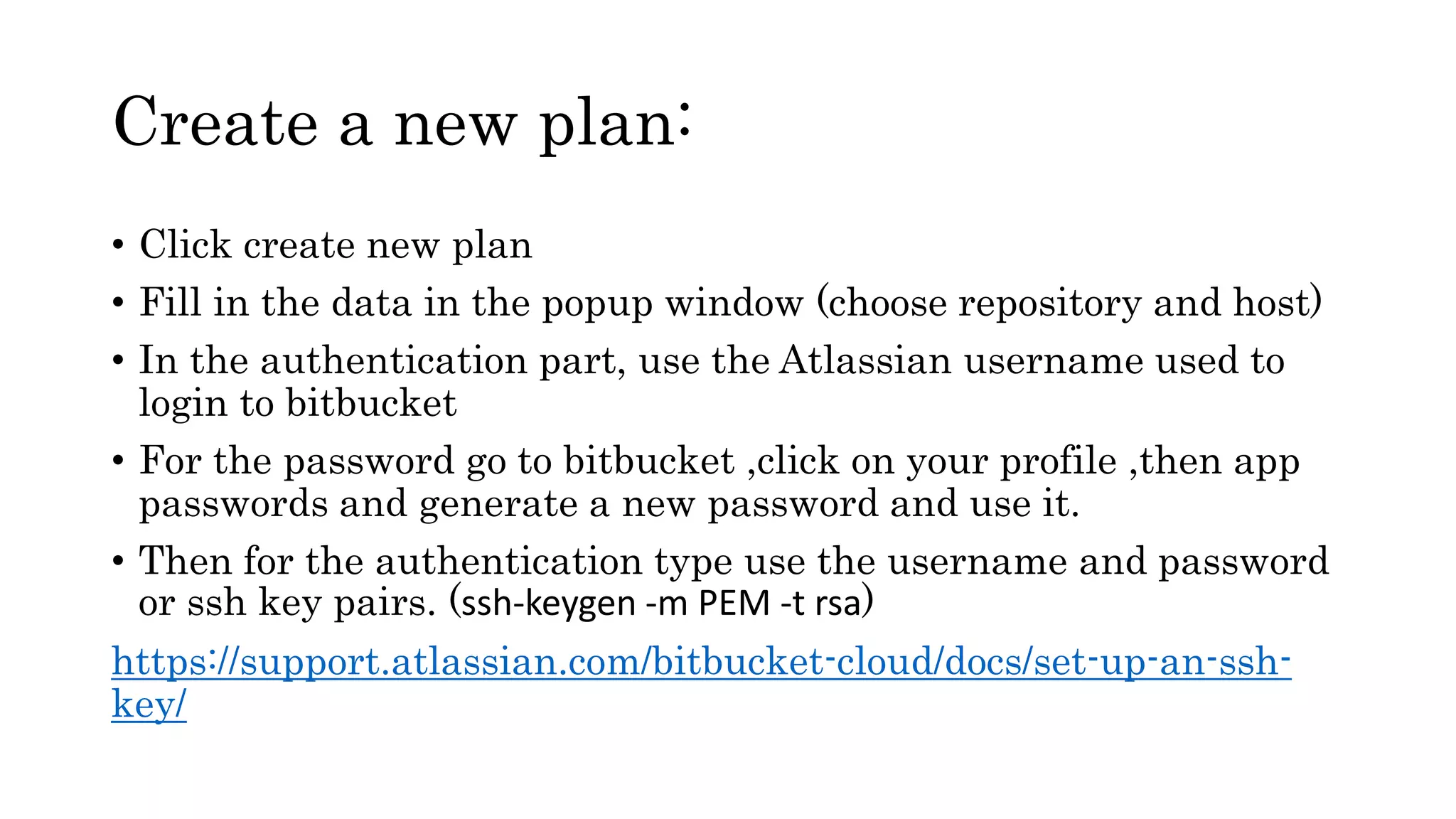 Create a new plan:

• Click create new plan
• Fill in the data in the popup window (choose repository and host)
• In the authentication part, use the Atlassian username used to login to bitbucket
• For the password go to bitbucket ,click on your profile ,then app passwords and generate a new password and use it.
• Then for the authentication type use the username and password or ssh key pairs. (ssh-keygen -m PEM -t rsa)

https://support.atlassian.com/bitbucket-cloud/docs/set-up-an-ssh-key/